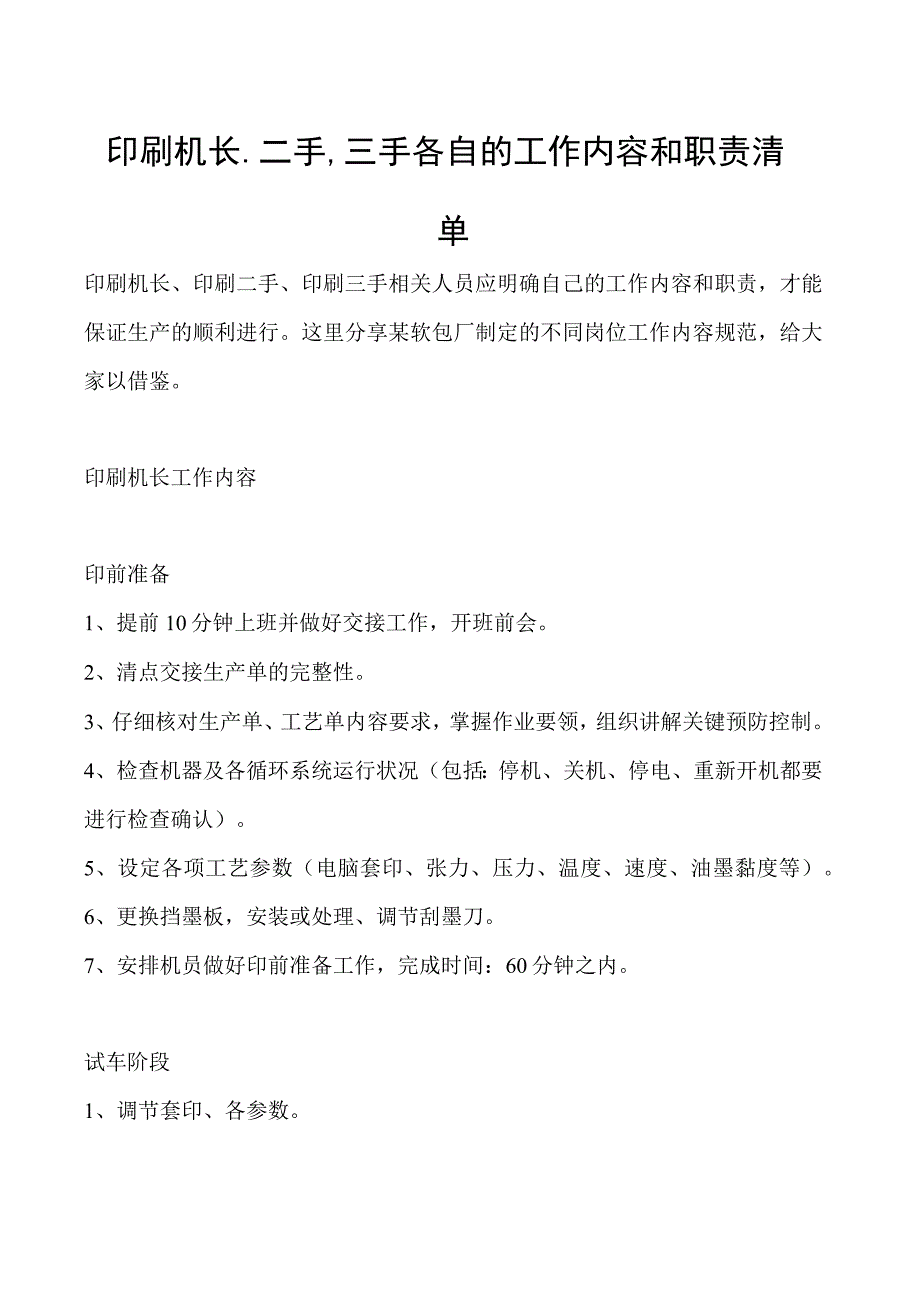 印刷机长.二手,三手各自的工作内容和职责清单

印刷机长、印刷二手、印刷三手相关人员应明确自己的工作内容和职责，才能保证生产的顺利进行。这里分享某软包厂制定的不同岗位工作内容规范，给大家以借鉴。

印刷机长工作内容

印前准备

1、提前10分钟上班并做好交接工作，开班前会。

2、清点交接生产单的完整性。

3、仔细核对生产单、工艺单内容要求，掌握作业要领，组织讲解关键预防控制。

4、检查机器及各循环系统运行状况（包括:停机、关机、停电、重新开机都要进行检查确认）。

5、设定各项工艺参数（电脑套印、张力、压力、温度、速度、油墨黏度等）。

6、更换挡墨板，安装或处理、调节刮墨刀。

7、安排机员做好印前准备工作，完成时间：60分钟之内。

试车阶段

1、调节套印、各参数。